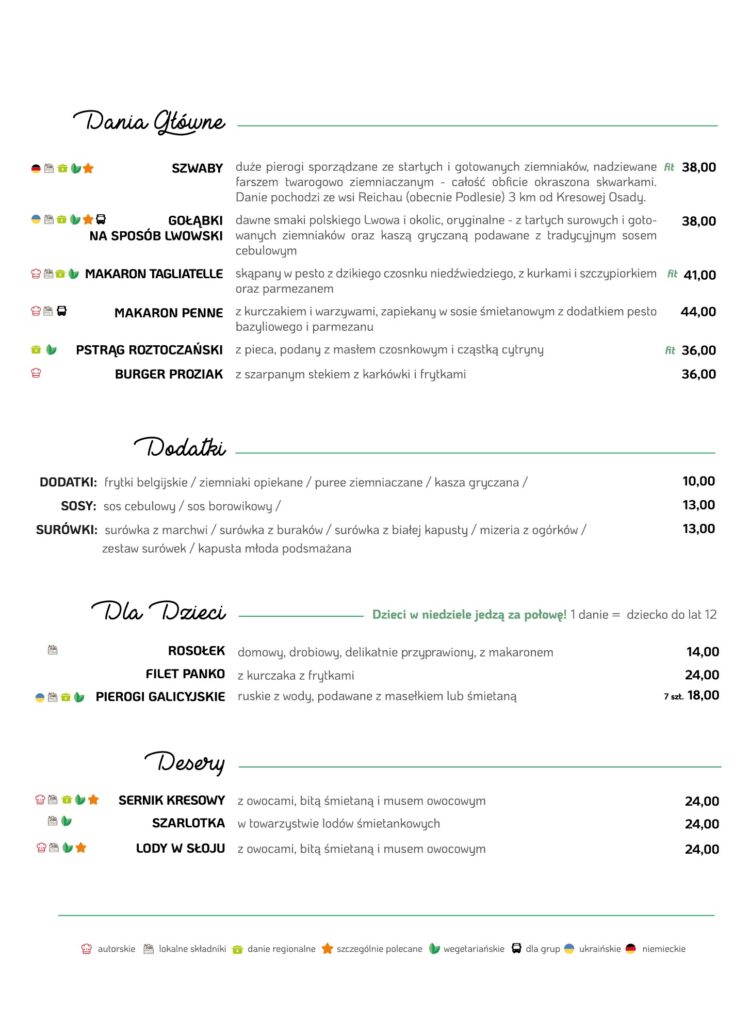 Dania Główne

SZWABY duże pierogi sporządzane ze startych i gotowanych ziemniaków, nadziewane farszem twarogowo ziemniaczanym - całość obficie okraszona skwarkami. Danie pochodzi ze wsi Reichau (obecnie Podlesie) 3 km od Kresowej Osady. fit 38,00

GOŁĄBKI NA SPOSÓB LWOWSKI dawne smaki polskiego Lwowa i okolic, oryginalne - z tartych surowych i gotowanych ziemniaków oraz kaszą gryczaną podawane z tradycyjnym sosem cebulowym 38,00

MAKARON TAGLIATELLE skąpany w pesto z dzikiego czosnku niedźwiedziego, z kurkami i szczypiorkiem oraz parmezanem fit 41,00

MAKARON PENNE z kurczakiem i warzywami, zapiekany w sosie śmietanowym z dodatkiem pesto bazyliowego i parmezanu 44,00

PSTRĄG ROZTOCZAŃSKI z pieca, podany z masłem czosnkowym i cząstką cytryny fit 36,00

BURGER PROZIAK z szarpanym stekiem z karkówki i frytkami 36,00

Dodatki

DODATKI: frytki belgijskie / ziemniaki opiekane / puree ziemniaczane / kasza gryczana / 10,00

SOSY: sos cebulowy / sos borowikowy / 13,00

SURÓWKI: surówka z marchwi / surówka z buraków / surówka z białej kapusty / mizeria z ogórków / zestaw surówek / kapusta młoda podsmażana 13,00

Dla Dzieci

Dzieci w niedziele jedzą za połowę! 1 danie = dziecko do lat 12

ROSOŁEK domowy, drobiowy, delikatnie przyprawiony, z makaronem 14,00

FILET PANKO z kurczaka z frytkami 24,00

PIEROGI GALICYJSKIE ruskie z wody, podawane z masełkiem lub śmietaną 7 szt. 18,00

Desery

SERNIK KRESOWY z owocami, bitą śmietaną i musem owocowym 24,00

SZARLOTKA w towarzystwie lodów śmietankowych 24,00

LODY W SŁOJU z owocami, bitą śmietaną i musem owocowym 24,00

autorskie lokalne składniki danie regionalne szczególnie polecane wegetariańskie dla grup ukraińskie niemieckie